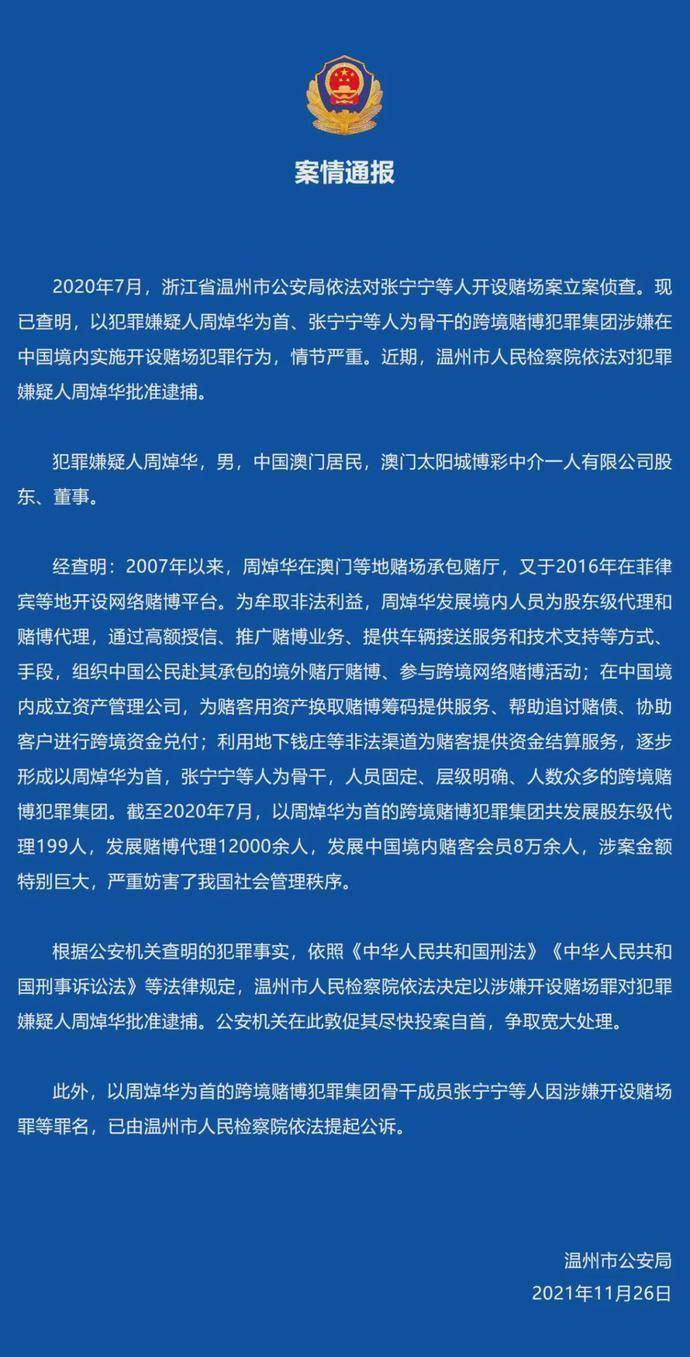 案情通报

2020年7月，浙江省温州市公安局依法对张宁宁等人开设赌场案立案侦查。现已查明，以犯罪嫌疑人周焯华为首、张宁宁等人为骨干的跨境赌博犯罪集团涉嫌在中国境内实施开设赌场犯罪行为，情节严重。近期，温州市人民检察院依法对犯罪嫌疑人周焯华批准逮捕。

犯罪嫌疑人周焯华，男，中国澳门居民，澳门太阳城博彩中介一人有限公司股东、董事。

经查明：2007年以来，周焯华在澳门等地赌场承包赌厅，又于2016年在菲律宾等地开设网络赌博平台。为牟取非法利益，周焯华发展境内人员为股东级代理和赌博代理，通过高额授信、推广赌博业务、提供车辆接送服务和技术支持等方式、手段，组织中国公民赴其承包的境外赌厅赌博、参与跨境网络赌博活动；在中国境内成立资产管理公司，为赌客用资产换取赌博筹码提供服务、帮助追讨赌债、协助客户进行跨境资金兑付；利用地下钱庄等非法渠道为赌客提供资金结算服务，逐步形成以周焯华为首，张宁宁等人为骨干，人员固定、层级明确、人数众多的跨境赌博犯罪集团。截至2020年7月，以周焯华为首的跨境赌博犯罪集团共发展股东级代理199人，发展赌博代理12000余人，发展中国境内赌客会员8万余人，涉案金额特别巨大，严重妨害了我国社会管理秩序。

根据公安机关查明的犯罪事实，依照《中华人民共和国刑法》《中华人民共和国刑事诉讼法》等法律规定，温州市人民检察院依法决定以涉嫌开设赌场罪对犯罪嫌疑人周焯华批准逮捕。公安机关在此敦促其尽快投案自首，争取宽大处理。

此外，以周焯华为首的跨境赌博犯罪集团骨干成员张宁宁等人因涉嫌开设赌场罪等罪名，已由温州市人民检察院依法提起公诉。

温州市公安局
2021年11月26日